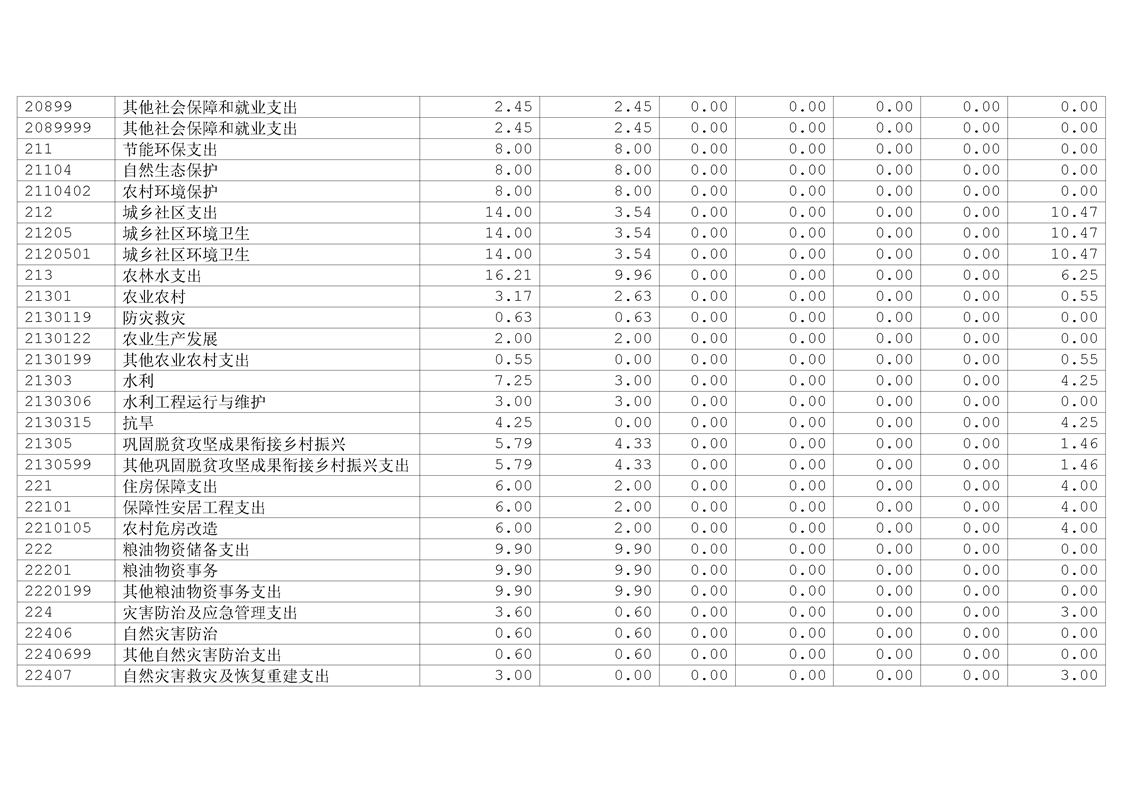 | 20899 | 其他社会保障和就业支出 | 2.45 | 2.45 | 0.00 | 0.00 | 0.00 | 0.00 | 0.00 |
|---|---|---|---|---|---|---|---|---|
| 2089999 | 其他社会保障和就业支出 | 2.45 | 2.45 | 0.00 | 0.00 | 0.00 | 0.00 | 0.00 |
| 211 | 节能环保支出 | 8.00 | 8.00 | 0.00 | 0.00 | 0.00 | 0.00 | 0.00 |
| 21104 | 自然生态保护 | 8.00 | 8.00 | 0.00 | 0.00 | 0.00 | 0.00 | 0.00 |
| 2110402 | 农村环境保护 | 8.00 | 8.00 | 0.00 | 0.00 | 0.00 | 0.00 | 0.00 |
| 212 | 城乡社区支出 | 14.00 | 3.54 | 0.00 | 0.00 | 0.00 | 0.00 | 10.47 |
| 21205 | 城乡社区环境卫生 | 14.00 | 3.54 | 0.00 | 0.00 | 0.00 | 0.00 | 10.47 |
| 2120501 | 城乡社区环境卫生 | 14.00 | 3.54 | 0.00 | 0.00 | 0.00 | 0.00 | 10.47 |
| 213 | 农林水支出 | 16.21 | 9.96 | 0.00 | 0.00 | 0.00 | 0.00 | 6.25 |
| 21301 | 农业农村 | 3.17 | 2.63 | 0.00 | 0.00 | 0.00 | 0.00 | 0.55 |
| 2130119 | 防灾救灾 | 0.63 | 0.63 | 0.00 | 0.00 | 0.00 | 0.00 | 0.00 |
| 2130122 | 农业生产发展 | 2.00 | 2.00 | 0.00 | 0.00 | 0.00 | 0.00 | 0.00 |
| 2130199 | 其他农业农村支出 | 0.55 | 0.00 | 0.00 | 0.00 | 0.00 | 0.00 | 0.55 |
| 21303 | 水利 | 7.25 | 3.00 | 0.00 | 0.00 | 0.00 | 0.00 | 4.25 |
| 2130306 | 水利工程运行与维护 | 3.00 | 3.00 | 0.00 | 0.00 | 0.00 | 0.00 | 0.00 |
| 2130315 | 抗旱 | 4.25 | 0.00 | 0.00 | 0.00 | 0.00 | 0.00 | 4.25 |
| 21305 | 巩固脱贫攻坚成果衔接乡村振兴 | 5.79 | 4.33 | 0.00 | 0.00 | 0.00 | 0.00 | 1.46 |
| 2130599 | 其他巩固脱贫攻坚成果衔接乡村振兴支出 | 5.79 | 4.33 | 0.00 | 0.00 | 0.00 | 0.00 | 1.46 |
| 221 | 住房保障支出 | 6.00 | 2.00 | 0.00 | 0.00 | 0.00 | 0.00 | 4.00 |
| 22101 | 保障性安居工程支出 | 6.00 | 2.00 | 0.00 | 0.00 | 0.00 | 0.00 | 4.00 |
| 2210105 | 农村危房改造 | 6.00 | 2.00 | 0.00 | 0.00 | 0.00 | 0.00 | 4.00 |
| 222 | 粮油物资储备支出 | 9.90 | 9.90 | 0.00 | 0.00 | 0.00 | 0.00 | 0.00 |
| 22201 | 粮油物资事务 | 9.90 | 9.90 | 0.00 | 0.00 | 0.00 | 0.00 | 0.00 |
| 2220199 | 其他粮油物资事务支出 | 9.90 | 9.90 | 0.00 | 0.00 | 0.00 | 0.00 | 0.00 |
| 224 | 灾害防治及应急管理支出 | 3.60 | 0.60 | 0.00 | 0.00 | 0.00 | 0.00 | 3.00 |
| 22406 | 自然灾害防治 | 0.60 | 0.60 | 0.00 | 0.00 | 0.00 | 0.00 | 0.00 |
| 2240699 | 其他自然灾害防治支出 | 0.60 | 0.60 | 0.00 | 0.00 | 0.00 | 0.00 | 0.00 |
| 22407 | 自然灾害救灾及恢复重建支出 | 3.00 | 0.00 | 0.00 | 0.00 | 0.00 | 0.00 | 3.00 |